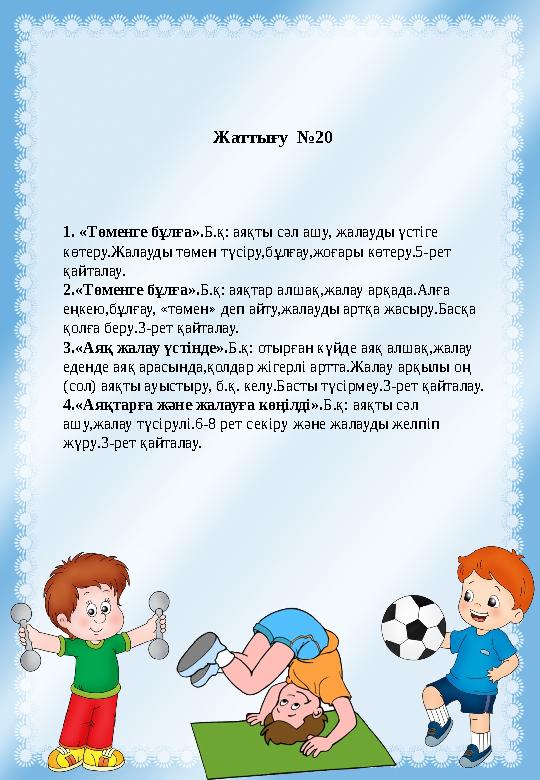 Жаттығу №20

1. «Төменге бұлға».Б.қ: аяқты сәл ашу, жалауды үстіге көтеру.Жалауды төмен түсіру,бұлғау,жоғары көтеру.5-рет қайталау.
2.«Төменге бұлға».Б.қ: аяқтар алшақ,жалау арқада.Алға еңкею,бұлғау, «төмен» деп айту,жалауды артқа жасыру.Басқа қолға беру.3-рет қайталау.
3.«Аяқ жалау үстінде».Б.қ: отырған күйде аяқ алшақ,жалау еденде аяқ арасында,қолдар жігерлі артта.Жалау арқылы оң (сол) аяқты ауыстыру, б.қ. келу.Басты түсірмеу.3-рет қайталау.
4.«Аяқтарға және жалауға көңілді».Б.қ: аяқты сәл ашу,жалау түсірулі.6-8 рет секіру және жалауды желпіп жүру.3-рет қайталау.